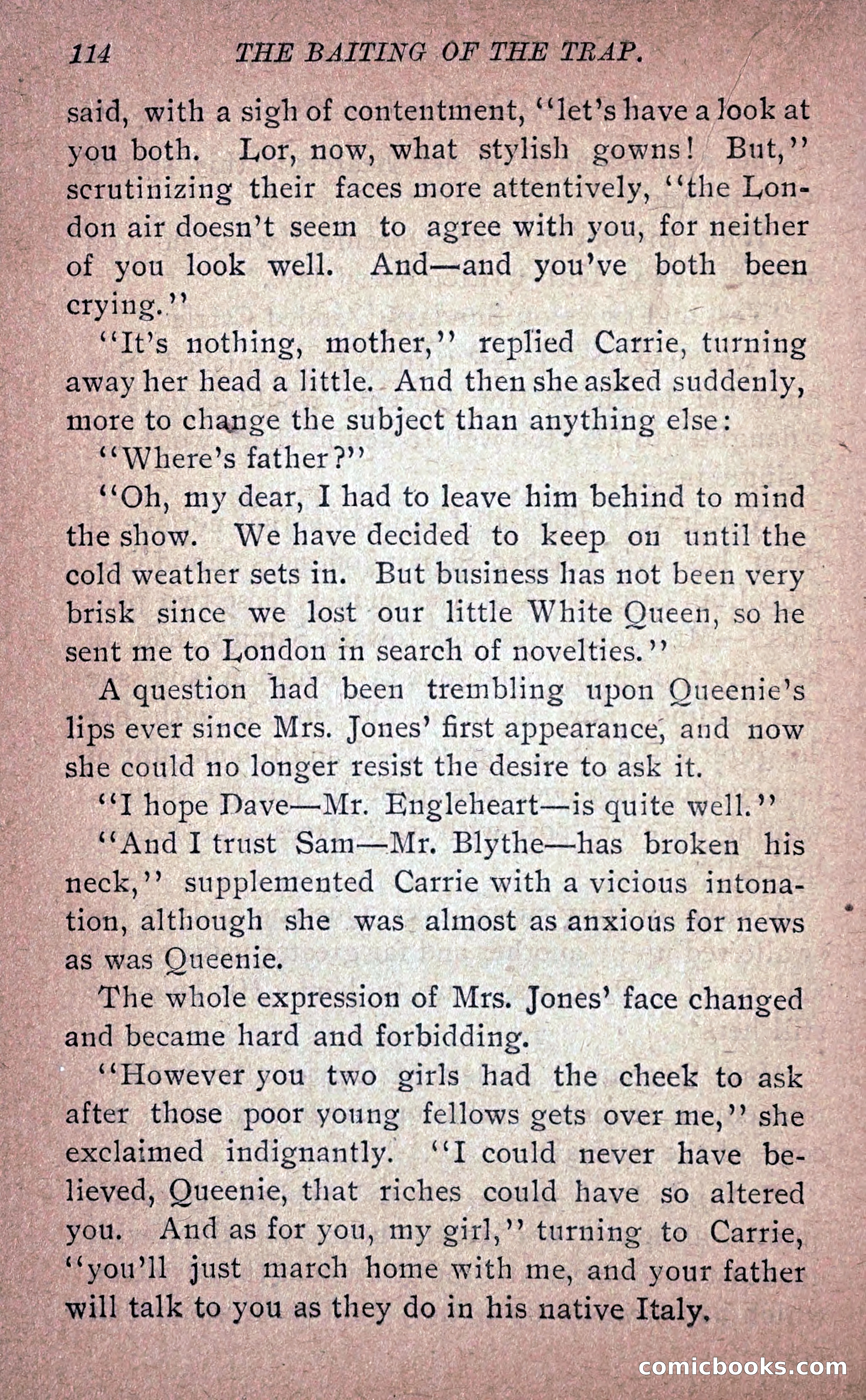 114 THE BAITING OF THE TRAP.

said, with a sigh of contentment, "let's have a look at you both. Lor, now, what stylish gowns! But," scrutinizing their faces more attentively, "the London air doesn't seem to agree with you, for neither of you look well. And—and you've both been crying."

"It's nothing, mother," replied Carrie, turning away her head a little. And then she asked suddenly, more to change the subject than anything else:

"Where's father?"

"Oh, my dear, I had to leave him behind to mind the show. We have decided to keep on until the cold weather sets in. But business has not been very brisk since we lost our little White Queen, so he sent me to London in search of novelties."

A question had been trembling upon Queenie's lips ever since Mrs. Jones' first appearance, and now she could no longer resist the desire to ask it.

"I hope Dave—Mr. Engleheart—is quite well."

"And I trust Sam—Mr. Blythe—has broken his neck," supplemented Carrie with a vicious intonation, although she was almost as anxious for news as was Queenie.

The whole expression of Mrs. Jones' face changed and became hard and forbidding.

"However you two girls had the cheek to ask after those poor young fellows gets over me," she exclaimed indignantly. "I could never have believed, Queenie, that riches could have so altered you. And as for you, my girl," turning to Carrie, "you'll just march home with me, and your father will talk to you as they do in his native Italy.

comicbooks.com